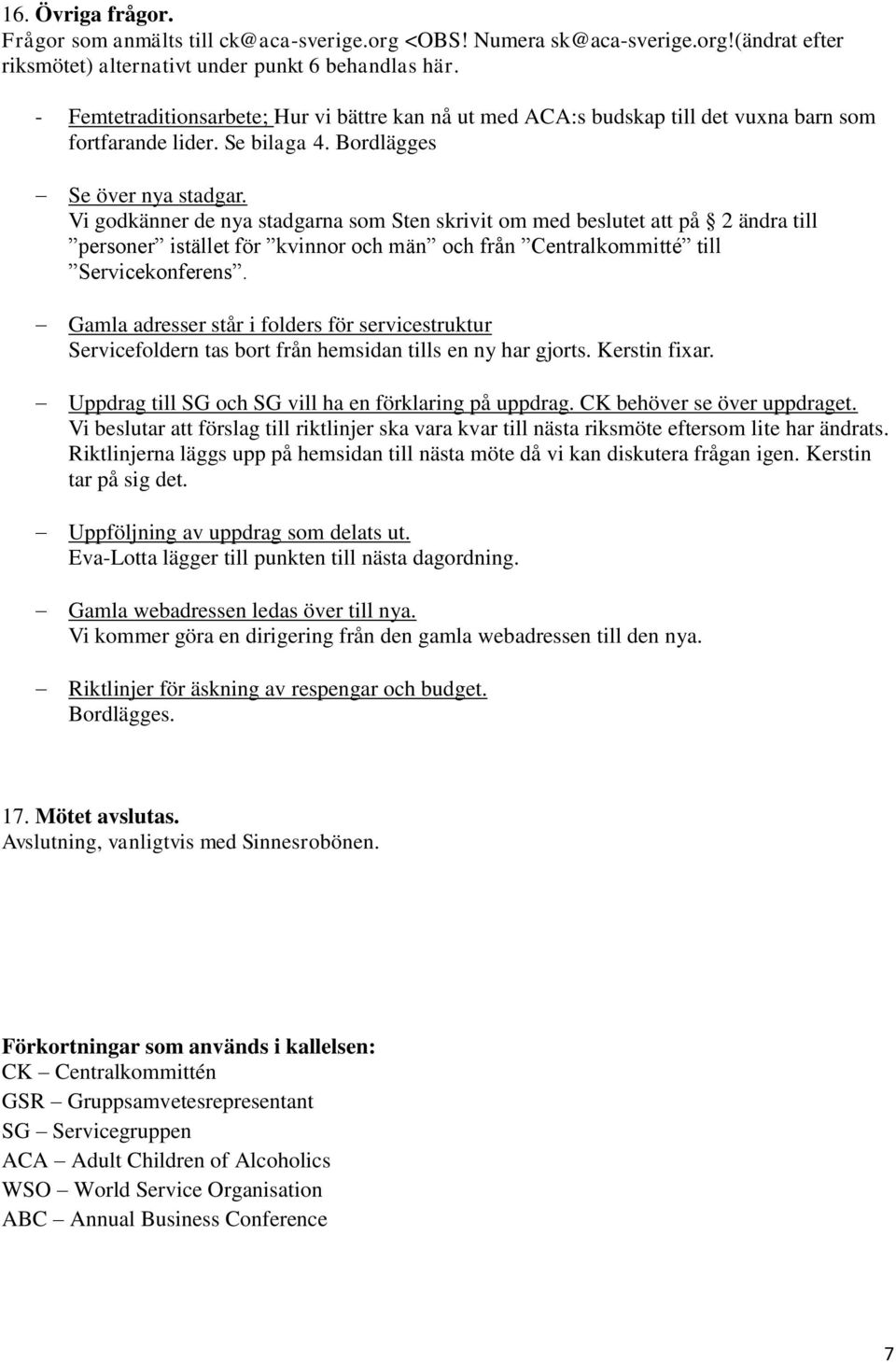 16. Övriga frågor.
Frågor som anmälts till ck@aca-sverige.org <OBS! Numera sk@aca-sverige.org!(ändrat efter riksmötet) alternativt under punkt 6 behandlas här.

- Femtetraditionsarbete; Hur vi bättre kan nå ut med ACA:s budskap till det vuxna barn som fortfarande lider. Se bilaga 4. Bordlägges

– Se över nya stadgar.
Vi godkänner de nya stadgarna som Sten skrivit om med beslutet att på § 2 ändra till ”personer” istället för ”kvinnor och män” och från ”Centralkommitté” till ”Servicekonferens”.

– Gamla adresser står i folders för servicestruktur
Servicefoldern tas bort från hemsidan tills en ny har gjorts. Kerstin fixar.

– Uppdrag till SG och SG vill ha en förklaring på uppdrag. CK behöver se över uppdraget.
Vi beslutar att förslag till riktlinjer ska vara kvar till nästa riksmöte eftersom lite har ändrats. Riktlinjerna läggs upp på hemsidan till nästa möte då vi kan diskutera frågan igen. Kerstin tar på sig det.

– Uppföljning av uppdrag som delats ut.
Eva-Lotta lägger till punkten till nästa dagordning.

– Gamla webadressen ledas över till nya.
Vi kommer göra en dirigering från den gamla webadressen till den nya.

– Riktlinjer för äskning av respengar och budget.
Bordlägges.

17. Mötet avslutas.
Avslutning, vanligtvis med Sinnesrobönen.

Förkortningar som används i kallelsen:
CK – Centralkommittén
GSR – Gruppsamvetesrepresentant
SG – Servicegruppen
ACA – Adult Children of Alcoholics
WSO – World Service Organisation
ABC – Annual Business Conference

7